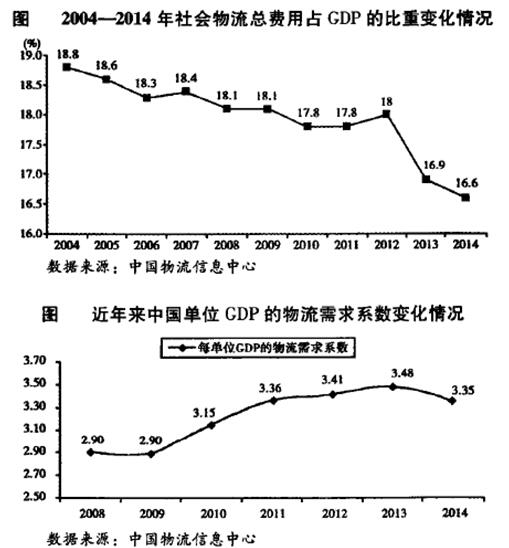 图　2004—2014 年社会物流总费用占 GDP 的比重变化情况

(%)
19.0
18.5
18.0
17.5
17.0
16.5
16.0

18.8　18.6　18.3　18.4　18.1　18.1　17.8　17.8　18　16.9　16.6

2004　2005　2006　2007　2008　2009　2010　2011　2012　2013　2014

数据来源：中国物流信息中心

图　近年来中国单位 GDP 的物流需求系数变化情况

每单位GDP的物流需求系数

3.70
3.50
3.30
3.10
2.90
2.70
2.50

2.90　2.90　3.15　3.36　3.41　3.48　3.35

2008　2009　2010　2011　2012　2013　2014

数据来源：中国物流信息中心